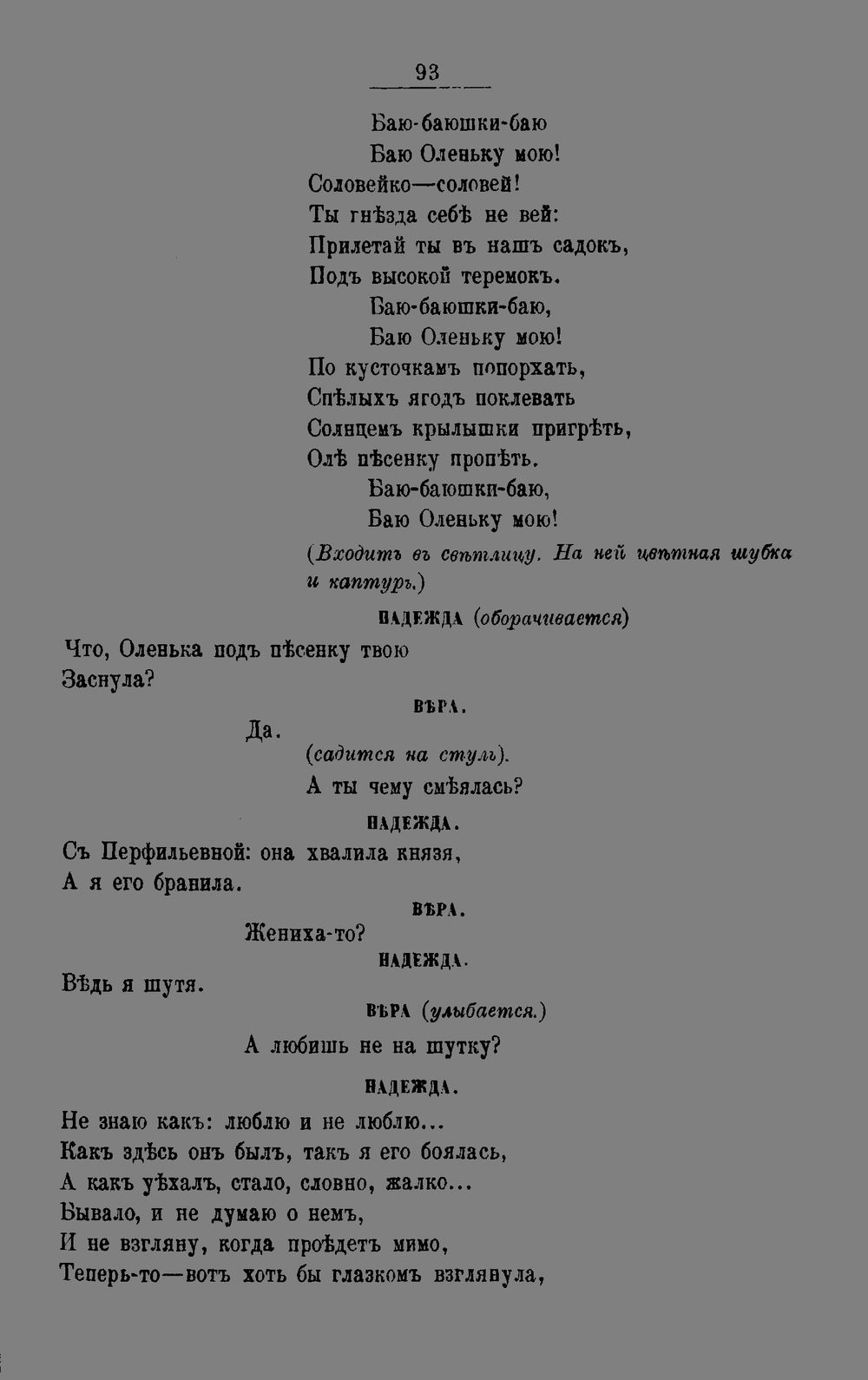 93

Баю-баюшки-баю
Баю Оленьку мою!
Соловейко—соловей!
Ты гнѣзда себѣ не вей:
Прилетай ты въ нашъ садокъ,
Подъ высокой теремокъ.
Баю-баюшки-баю,
Баю Оленьку мою!
По кусточкамъ попорхать,
Спѣлыхъ ягодъ поклевать
Солнцемъ крылышки пригрѣть,
Олѣ пѣсенку пропѣть.
Баю-баюшки-баю,
Баю Оленьку мою!
(Входитъ въ свѣтлицу. На ней цвѣтная шубка и каптуръ.)

НАДЕЖДА (оборачивается)
Что, Оленька подъ пѣсенку твою
Заснула?

ВѢРА.
Да.
(садится на стулъ).
А ты чему смѣялась?

НАДЕЖДА.
Съ Перфильевной: она хвалила князя,
А я его бранила.

ВѢРА.
Жениха-то?

НАДЕЖДА.
Вѣдь я шутя.

ВѢРА (улыбается.)
А любишь не на шутку?

НАДЕЖДА.
Не знаю какъ: люблю и не люблю...
Какъ здѣсь онъ былъ, такъ я его боялась,
А какъ уѣхалъ, стало, словно, жалко...
Бывало, и не думаю о немъ,
И не взгляну, когда проѣдетъ мимо,
Теперь-то—вотъ хоть бы глазкомъ взглянула,